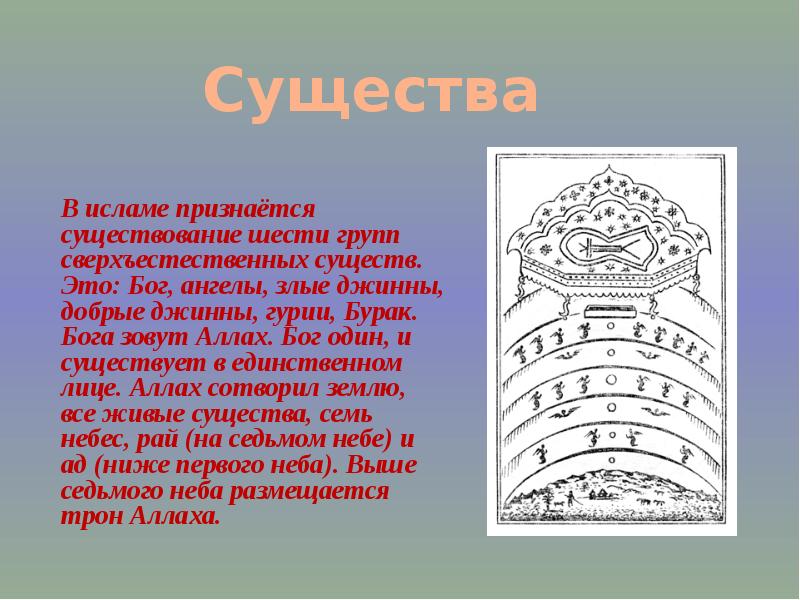 Существа

В исламе признаётся существование шести групп сверхъестественных существ. Это: Бог, ангелы, злые джинны, добрые джинны, гурии, Бурак. Бога зовут Аллах. Бог один, и существует в единственном лице. Аллах сотворил землю, все живые существа, семь небес, рай (на седьмом небе) и ад (ниже первого неба). Выше седьмого неба размещается трон Аллаха.